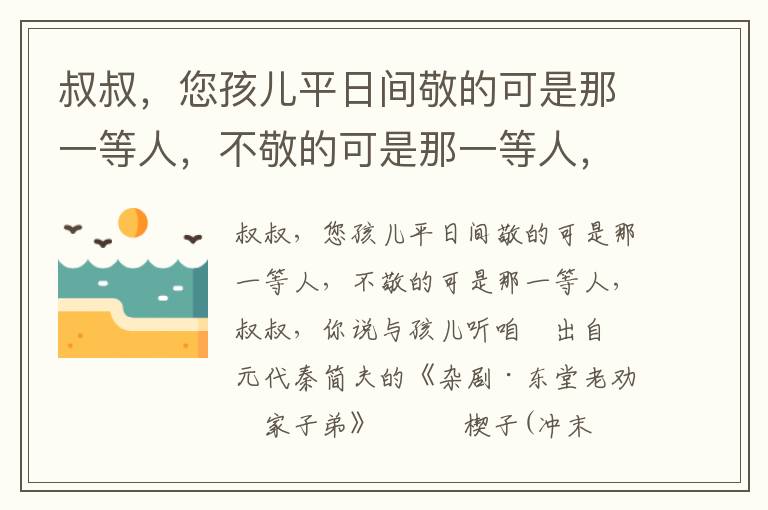 叔叔，您孩儿平日间敬的可是那一等人，不敬的可是那一等人，

叔叔，您孩儿平日间敬的可是那一等人，不敬的可是那一等人，叔叔，你说与孩儿听咱　出自元代秦简夫的《杂剧·东堂老劝家子弟》　　楔子(冲末